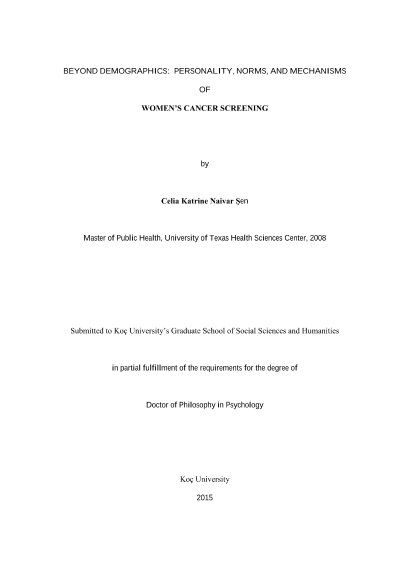 BEYOND DEMOGRAPHICS: PERSONALITY, NORMS, AND MECHANISMS

OF

WOMEN'S CANCER SCREENING

by

Celia Katrine Naivar Şen

Master of Public Health, University of Texas Health Sciences Center, 2008

Submitted to Koç University's Graduate School of Social Sciences and Humanities

in partial fulfillment of the requirements for the degree of

Doctor of Philosophy in Psychology

Koç University

2015